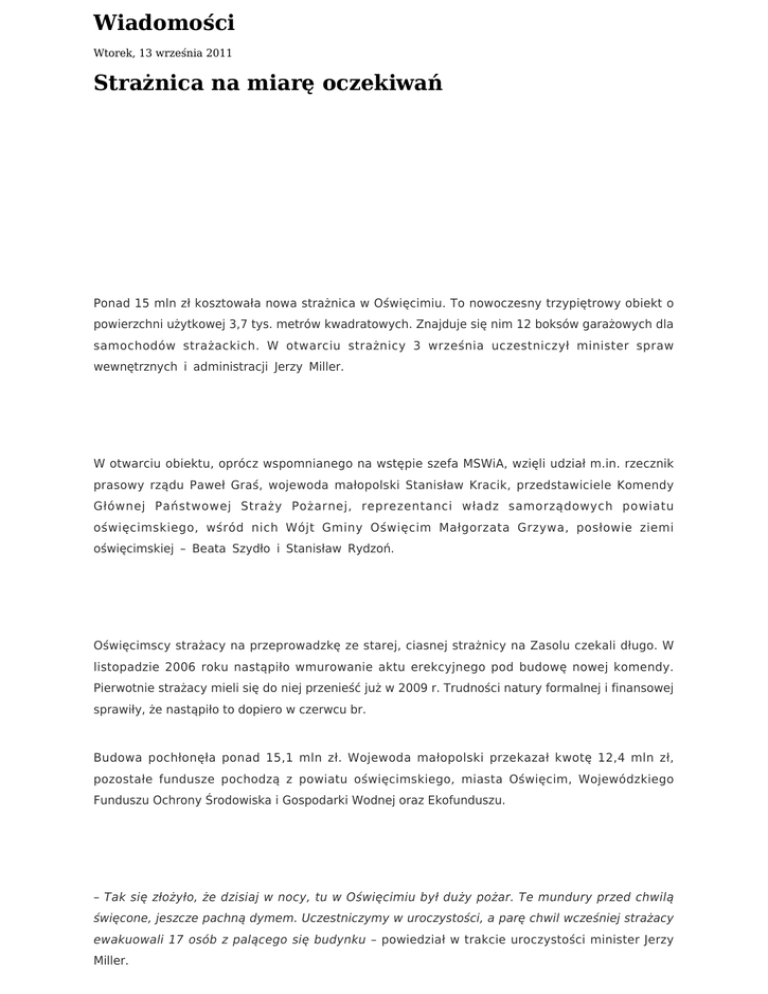 Wiadomości

Wtorek, 13 września 2011

Strażnica na miarę oczekiwań

Ponad 15 mln zł kosztowała nowa strażnica w Oświęcimiu. To nowoczesny trzypiętrowy obiekt o powierzchni użytkowej 3,7 tys. metrów kwadratowych. Znajduje się nim 12 boksów garażowych dla samochodów strażackich. W otwarciu strażnicy 3 września uczestniczył minister spraw wewnętrznych i administracji Jerzy Miller.

W otwarciu obiektu, oprócz wspomnianego na wstępie szefa MSWiA, wzięli udział m.in. rzecznik prasowy rządu Paweł Graś, wojewoda małopolski Stanisław Kracik, przedstawiciele Komendy Głównej Państwowej Straży Pożarnej, reprezentanci władz samorządowych powiatu oświęcimskiego, wśród nich Wójt Gminy Oświęcim Małgorzata Grzywa, posłowie ziemi oświęcimskiej – Beata Szydło i Stanisław Rydzoń.

Oświęcimscy strażacy na przeprowadzkę ze starej, ciasnej strażnicy na Zasolu czekali długo. W listopadzie 2006 roku nastąpiło wmurowanie aktu erekcyjnego pod budowę nowej komendy. Pierwotnie strażacy mieli się do niej przenieść już w 2009 r. Trudności natury formalnej i finansowej sprawiły, że nastąpiło to dopiero w czerwcu br.

Budowa pochłonęła ponad 15,1 mln zł. Wojewoda małopolski przekazał kwotę 12,4 mln zł, pozostałe fundusze pochodzą z powiatu oświęcimskiego, miasta Oświęcim, Wojewódzkiego Funduszu Ochrony Środowiska i Gospodarki Wodnej oraz Ekofunduszu.

– Tak się złożyło, że dzisiaj w nocy, tu w Oświęcimiu był duży pożar. Te mundury przed chwilą święcone, jeszcze pachną dymem. Uczestniczymy w uroczystości, a parę chwil wcześniej strażacy ewakuowali 17 osób z palącego się budynku – powiedział w trakcie uroczystości minister Jerzy Miller.